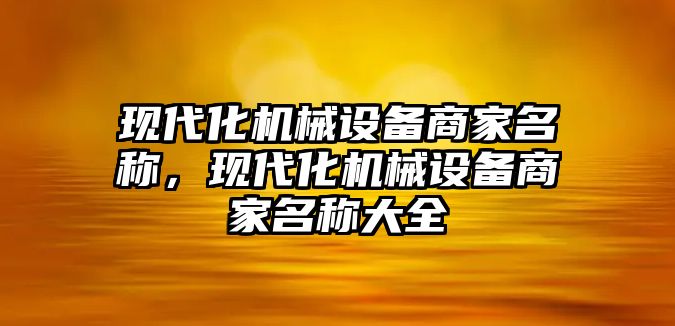 现代化机械设备商家名称，现代化机械设备商家名称大全